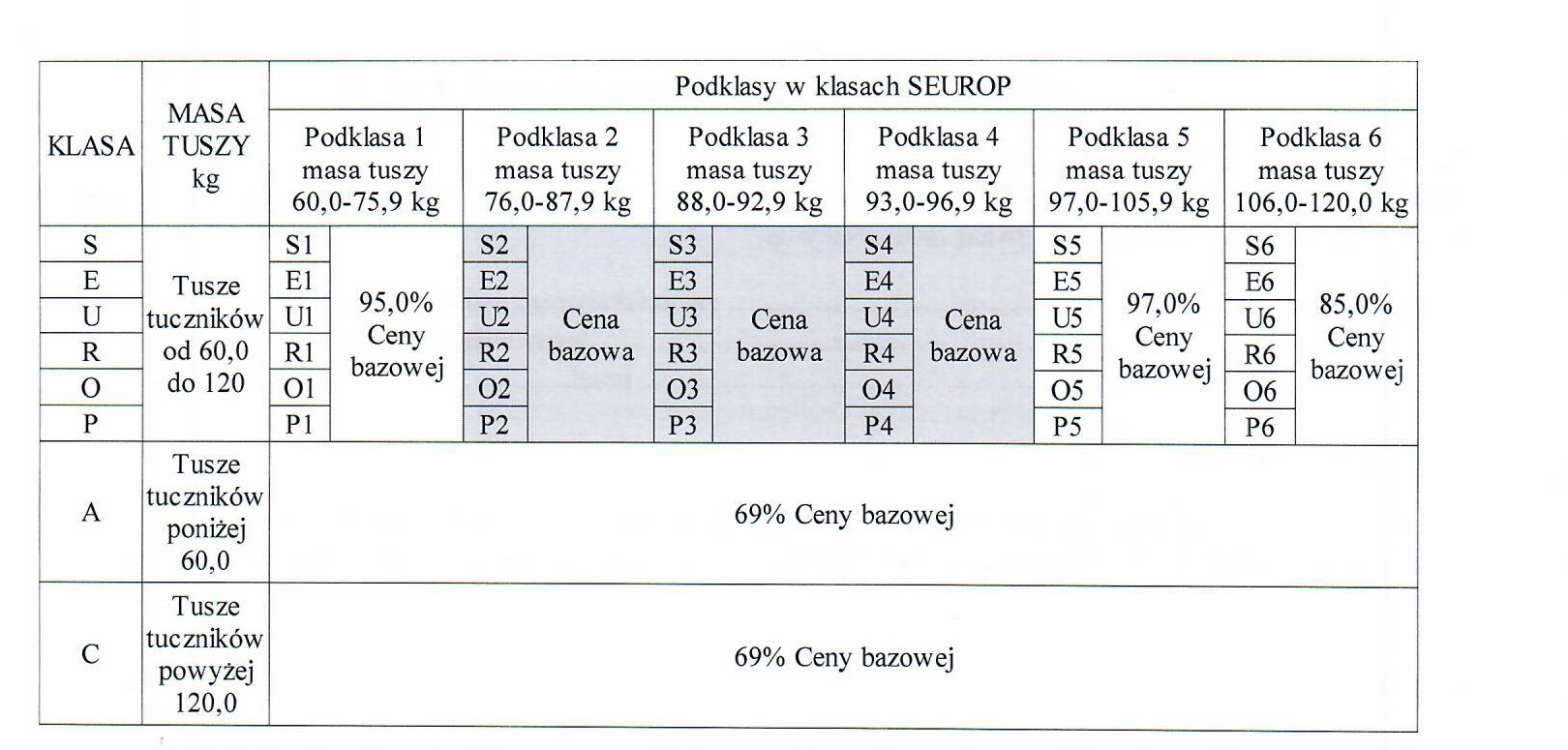 | KLASA | MASA TUSZY kg | Podklasy w klasach SEUROP | | | | | | | | | | | |
|---|---|---|---|---|---|---|---|---|---|---|---|---|---|
| | | Podklasa 1 masa tuszy 60,0-75,9 kg | | Podklasa 2 masa tuszy 76,0-87,9 kg | | Podklasa 3 masa tuszy 88,0-92,9 kg | | Podklasa 4 masa tuszy 93,0-96,9 kg | | Podklasa 5 masa tuszy 97,0-105,9 kg | | Podklasa 6 masa tuszy 106,0-120,0 kg | |
| S | Tusze tuczników od 60,0 do 120 | S1 | 95,0% Ceny bazowej | S2 | Cena bazowa | S3 | Cena bazowa | S4 | Cena bazowa | S5 | 97,0% Ceny bazowej | S6 | 85,0% Ceny bazowej |
| E | | E1 | | E2 | | E3 | | E4 | | E5 | | E6 | |
| U | | U1 | | U2 | | U3 | | U4 | | U5 | | U6 | |
| R | | R1 | | R2 | | R3 | | R4 | | R5 | | R6 | |
| O | | O1 | | O2 | | O3 | | O4 | | O5 | | O6 | |
| P | | P1 | | P2 | | P3 | | P4 | | P5 | | P6 | |
| A | Tusze tuczników poniżej 60,0 | 69% Ceny bazowej | | | | | | | | | | | |
| C | Tusze tuczników powyżej 120,0 | 69% Ceny bazowej | | | | | | | | | | | |